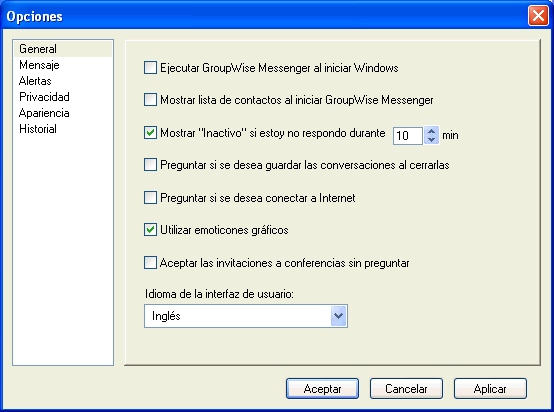 Opciones

General
Mensaje
Alertas
Privacidad
Apariencia
Historial

Ejecutar GroupWise Messenger al iniciar Windows

Mostrar lista de contactos al iniciar GroupWise Messenger

Mostrar "Inactivo" si estoy no respondo durante 10 min

Preguntar si se desea guardar las conversaciones al cerrarlas

Preguntar si se desea conectar a Internet

Utilizar emoticones gráficos

Aceptar las invitaciones a conferencias sin preguntar

Idioma de la interfaz de usuario:

Inglés

Aceptar Cancelar Aplicar